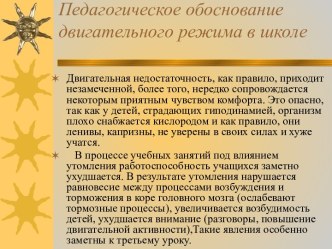 Педагогическое обоснование двигательного режима в школе

Двигательная недостаточность, как правило, приходит незамеченной, более того, нередко сопровождается некоторым приятным чувством комфорта. Это опасно, так как у детей, страдающих гиподинамией, организм плохо снабжается кислородом и как правило, они ленивы, капризны, не уверены в своих силах и хуже учатся.

В процессе учебных занятий под влиянием утомления работоспособность учащихся заметно ухудшается. В результате утомления нарушается равновесие между процессами возбуждения и торможения в коре головного мозга (ослабевают тормозные процессы), увеличивается возбудимость детей, ухудшается внимание (разговоры, повышение двигательной активности),Такие явления особенно заметны к третьему уроку.